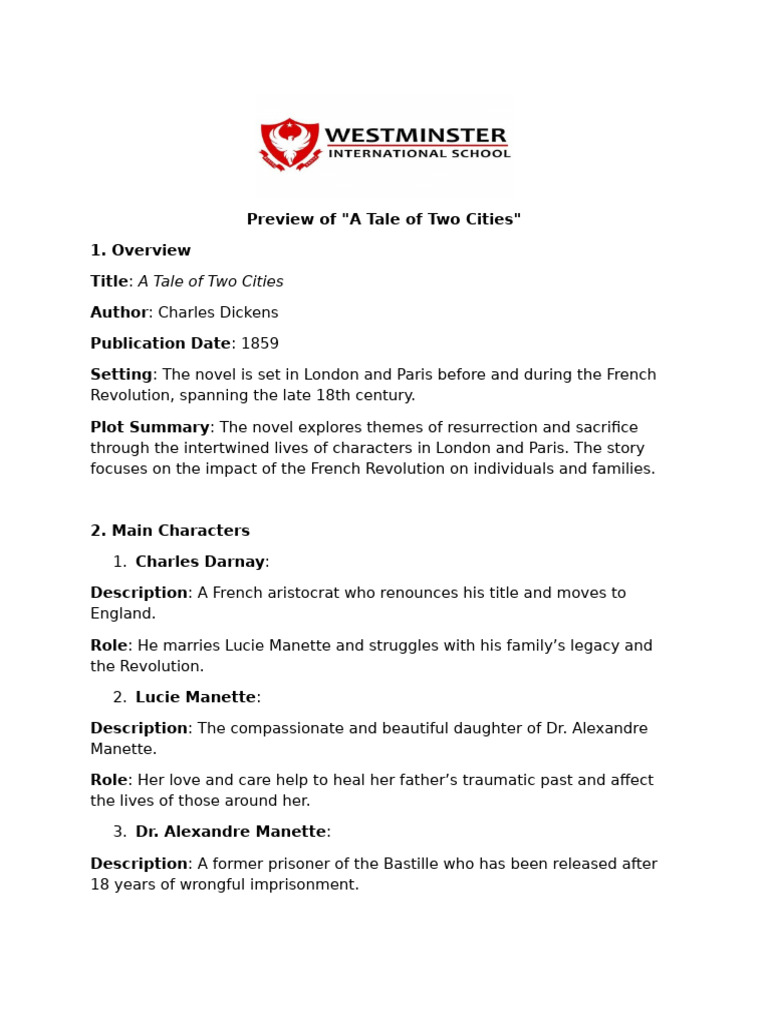 WESTMINSTER
INTERNATIONAL SCHOOL

Preview of "A Tale of Two Cities"

1. Overview

Title: A Tale of Two Cities

Author: Charles Dickens

Publication Date: 1859

Setting: The novel is set in London and Paris before and during the French Revolution, spanning the late 18th century.

Plot Summary: The novel explores themes of resurrection and sacrifice through the intertwined lives of characters in London and Paris. The story focuses on the impact of the French Revolution on individuals and families.

2. Main Characters

1. Charles Darnay:

Description: A French aristocrat who renounces his title and moves to England.

Role: He marries Lucie Manette and struggles with his family's legacy and the Revolution.

2. Lucie Manette:

Description: The compassionate and beautiful daughter of Dr. Alexandre Manette.

Role: Her love and care help to heal her father's traumatic past and affect the lives of those around her.

3. Dr. Alexandre Manette:

Description: A former prisoner of the Bastille who has been released after 18 years of wrongful imprisonment.